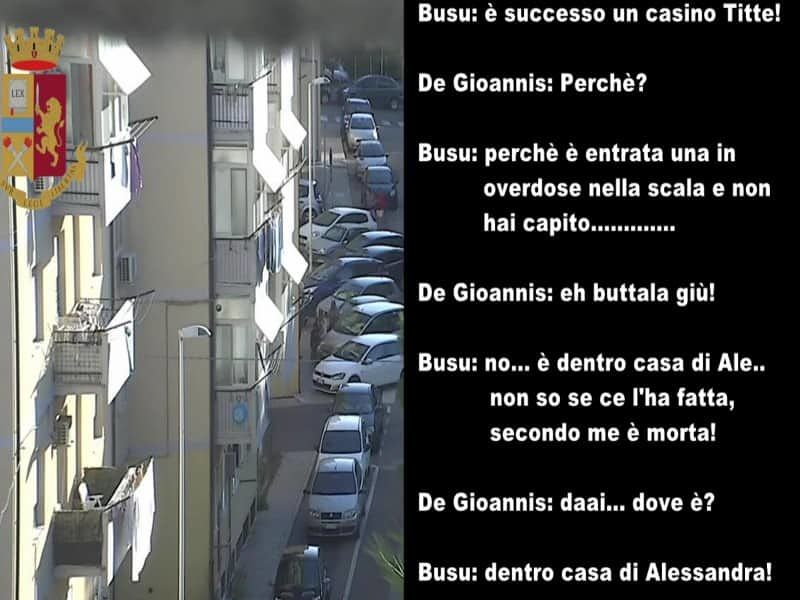 LEX

Busu: è successo un casino Titte!

De Gioannis: Perchè?

Busu: perchè è entrata una in overdose nella scala e non hai capito.............

De Gioannis: eh buttala giù!

Busu: no... è dentro casa di Ale.. non so se ce l'ha fatta, secondo me è morta!

De Gioannis: daai... dove è?

Busu: dentro casa di Alessandra!